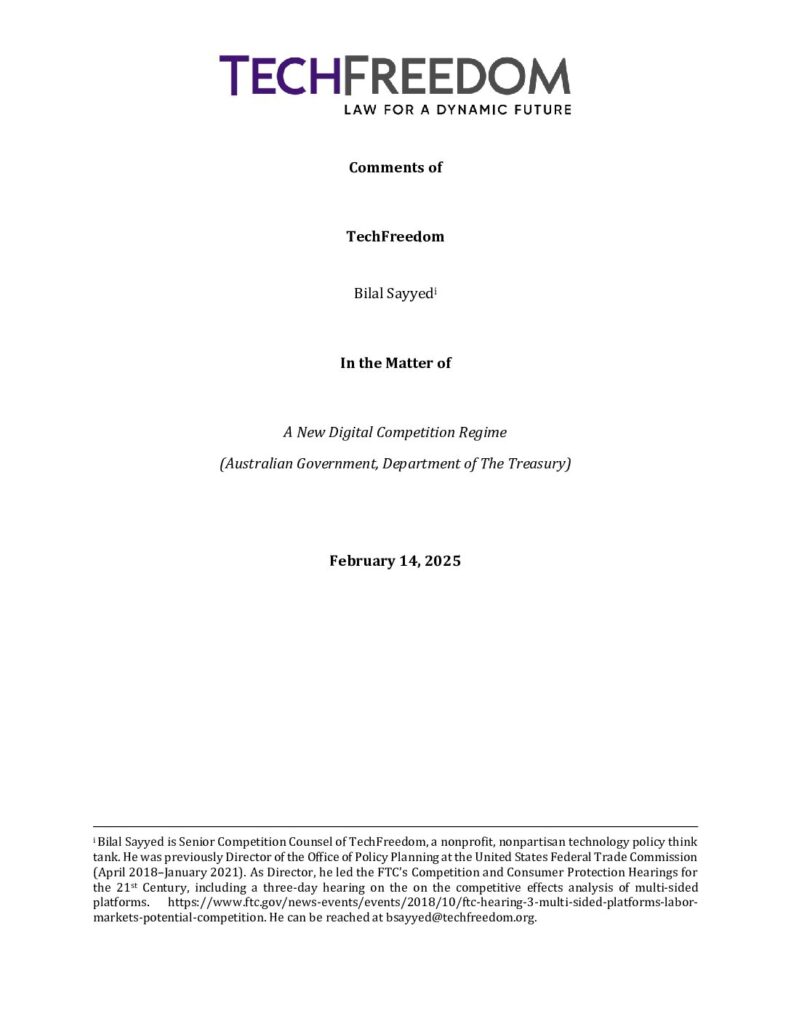 TECHFREEDOM
LAW FOR A DYNAMIC FUTURE

Comments of

TechFreedom

Bilal Sayyed$^{i}$

In the Matter of

A New Digital Competition Regime

(Australian Government, Department of The Treasury)

February 14, 2025

$^{i}$ Bilal Sayyed is Senior Competition Counsel of TechFreedom, a nonprofit, nonpartisan technology policy think tank. He was previously Director of the Office of Policy Planning at the United States Federal Trade Commission (April 2018–January 2021). As Director, he led the FTC's Competition and Consumer Protection Hearings for the 21$^{st}$ Century, including a three-day hearing on the on the competitive effects analysis of multi-sided platforms. https://www.ftc.gov/news-events/events/2018/10/ftc-hearing-3-multi-sided-platforms-labor-markets-potential-competition. He can be reached at bsayyed@techfreedom.org.